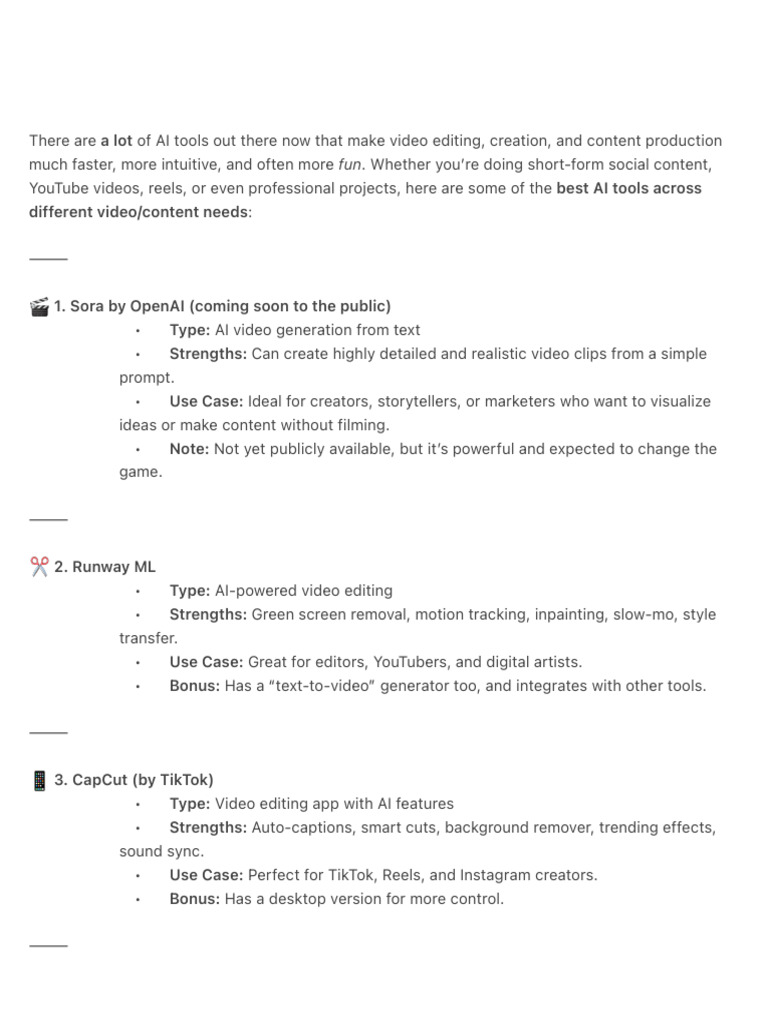 There are a lot of AI tools out there now that make video editing, creation, and content production much faster, more intuitive, and often more fun. Whether you're doing short-form social content, YouTube videos, reels, or even professional projects, here are some of the best AI tools across different video/content needs:

🎬 1. Sora by OpenAI (coming soon to the public)
• Type: AI video generation from text
• Strengths: Can create highly detailed and realistic video clips from a simple prompt.
• Use Case: Ideal for creators, storytellers, or marketers who want to visualize ideas or make content without filming.
• Note: Not yet publicly available, but it's powerful and expected to change the game.

✂️ 2. Runway ML
• Type: AI-powered video editing
• Strengths: Green screen removal, motion tracking, inpainting, slow-mo, style transfer.
• Use Case: Great for editors, YouTubers, and digital artists.
• Bonus: Has a "text-to-video" generator too, and integrates with other tools.

📱 3. CapCut (by TikTok)
• Type: Video editing app with AI features
• Strengths: Auto-captions, smart cuts, background remover, trending effects, sound sync.
• Use Case: Perfect for TikTok, Reels, and Instagram creators.
• Bonus: Has a desktop version for more control.